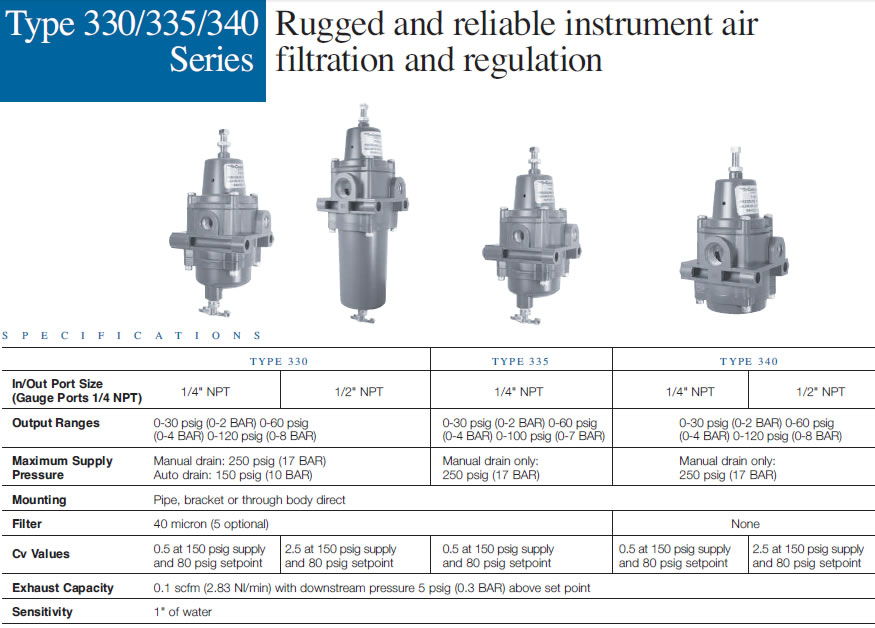 Type 330/335/340 Series

Rugged and reliable instrument air filtration and regulation

SPECIFICATIONS

| | TYPE 330 | | TYPE 335 | TYPE 340 | |
|---|---|---|---|---|---|
| In/Out Port Size (Gauge Ports 1/4 NPT) | 1/4" NPT | 1/2" NPT | 1/4" NPT | 1/4" NPT | 1/2" NPT |
| Output Ranges | 0-30 psig (0-2 BAR) 0-60 psig (0-4 BAR) 0-120 psig (0-8 BAR) | | 0-30 psig (0-2 BAR) 0-60 psig (0-4 BAR) 0-100 psig (0-7 BAR) | 0-30 psig (0-2 BAR) 0-60 psig (0-4 BAR) 0-120 psig (0-8 BAR) | |
| Maximum Supply Pressure | Manual drain: 250 psig (17 BAR) Auto drain: 150 psig (10 BAR) | | Manual drain only: 250 psig (17 BAR) | Manual drain only: 250 psig (17 BAR) | |
| Mounting | Pipe, bracket or through body direct | | | | |
| Filter | 40 micron (5 optional) | | | None | |
| Cv Values | 0.5 at 150 psig supply and 80 psig setpoint | 2.5 at 150 psig supply and 80 psig setpoint | 0.5 at 150 psig supply and 80 psig setpoint | 0.5 at 150 psig supply and 80 psig setpoint | 2.5 at 150 psig supply and 80 psig setpoint |
| Exhaust Capacity | 0.1 scfm (2.83 Nl/min) with downstream pressure 5 psig (0.3 BAR) above set point | | | | |
| Sensitivity | 1" of water | | | | |